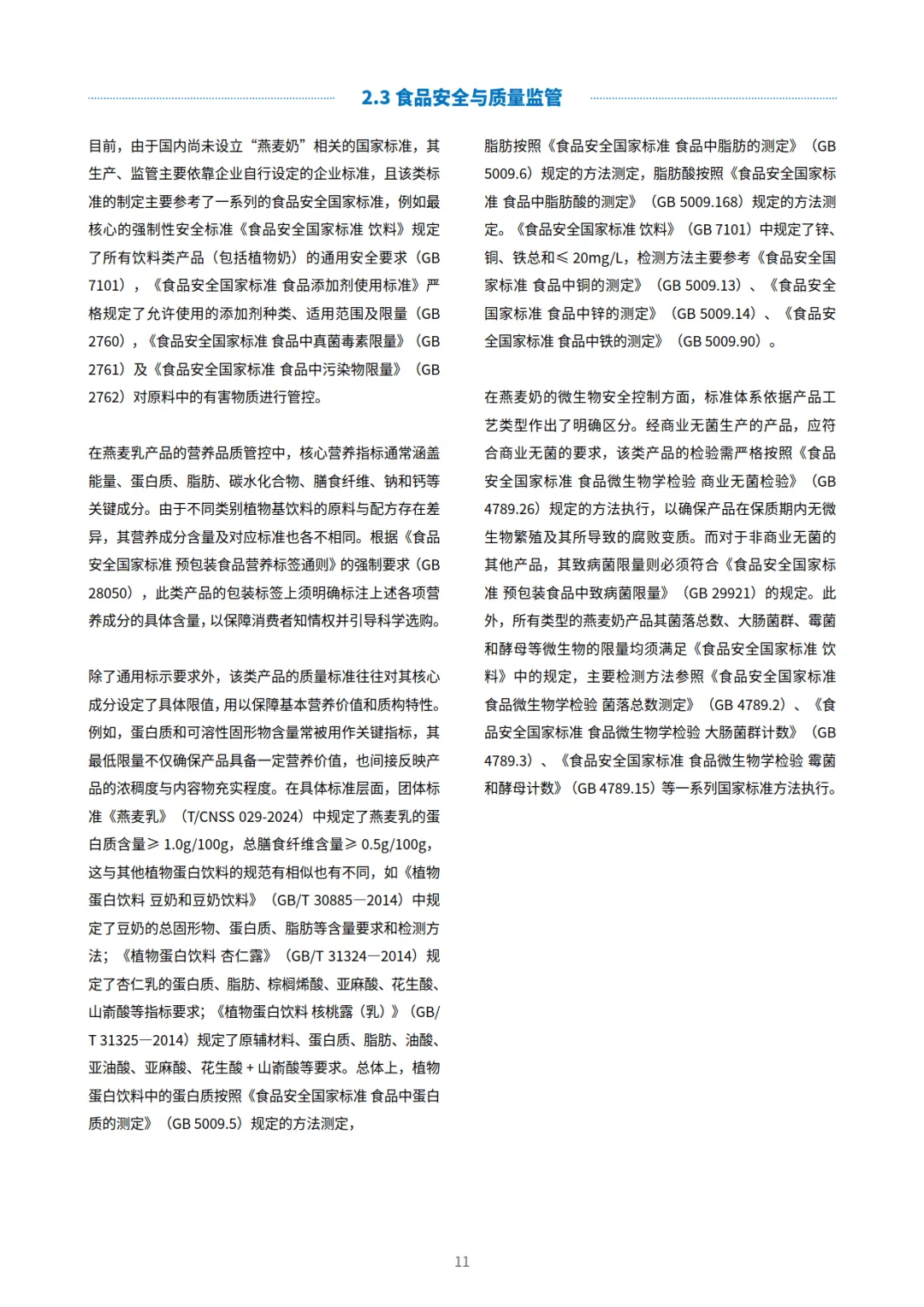 2.3 食品安全与质量监管

目前，由于国内尚未设立“燕麦奶”相关的国家标准，其生产、监管主要依靠企业自行设定的企业标准，且该类标准的制定主要参考了一系列的食品安全国家标准，例如最核心的强制性安全标准《食品安全国家标准 饮料》规定了所有饮料类产品（包括植物奶）的通用安全要求（GB 7101），《食品安全国家标准 食品添加剂使用标准》严格规定了允许使用的添加剂种类、适用范围及限量（GB 2760），《食品安全国家标准 食品中真菌毒素限量》（GB 2761）及《食品安全国家标准 食品中污染物限量》（GB 2762）对原料中的有害物质进行管控。

在燕麦乳产品的营养品质管控中，核心营养指标通常涵盖能量、蛋白质、脂肪、碳水化合物、膳食纤维、钠和钙等关键成分。由于不同类别植物基饮料的原料与配方存在差异，其营养成分含量及对应标准也各不相同。根据《食品安全国家标准 预包装食品营养标签通则》的强制要求（GB 28050），此类产品的包装标签上须明确标注上述各项营养成分的具体含量，以保障消费者知情权并引导科学选购。

除了通用标示要求外，该类产品的质量标准往往对其核心成分设定了具体限值，用以保障基本营养价值和质构特性。例如，蛋白质和可溶性固形物含量常被用作关键指标，其最低限量不仅确保产品具备一定营养价值，也间接反映产品的浓稠度与内容物充实程度。在具体标准层面，团体标准《燕麦乳》（T/CNSS 029-2024）中规定了燕麦乳的蛋白质含量≥ 1.0g/100g，总膳食纤维含量≥ 0.5g/100g，这与其他植物蛋白饮料的规范有相似也有不同，如《植物蛋白饮料 豆奶和豆奶饮料》（GB/T 30885—2014）中规定了豆奶的总固形物、蛋白质、脂肪等含量要求和检测方法；《植物蛋白饮料 杏仁露》（GB/T 31324—2014）规定了杏仁乳的蛋白质、脂肪、棕榈烯酸、亚麻酸、花生酸、山嵛酸等指标要求；《植物蛋白饮料 核桃露（乳）》（GB/T 31325—2014）规定了原辅材料、蛋白质、脂肪、油酸、亚油酸、亚麻酸、花生酸 + 山嵛酸等要求。总体上，植物蛋白饮料中的蛋白质按照《食品安全国家标准 食品中蛋白质的测定》（GB 5009.5）规定的方法测定，

脂肪按照《食品安全国家标准 食品中脂肪的测定》（GB 5009.6）规定的方法测定，脂肪酸按照《食品安全国家标准 食品中脂肪酸的测定》（GB 5009.168）规定的方法测定。《食品安全国家标准 饮料》（GB 7101）中规定了锌、铜、铁总和≤ 20mg/L，检测方法主要参考《食品安全国家标准 食品中铜的测定》（GB 5009.13）、《食品安全国家标准 食品中锌的测定》（GB 5009.14）、《食品安全国家标准 食品中铁的测定》（GB 5009.90）。

在燕麦奶的微生物安全控制方面，标准体系依据产品工艺类型作出了明确区分。经商业无菌生产的产品，应符合商业无菌的要求，该类产品的检验需严格按照《食品安全国家标准 食品微生物学检验 商业无菌检验》（GB 4789.26）规定的方法执行，以确保产品在保质期内无微生物繁殖及其所导致的腐败变质。而对于非商业无菌的其他产品，其致病菌限量则必须符合《食品安全国家标准 预包装食品中致病菌限量》（GB 29921）的规定。此外，所有类型的燕麦奶产品其菌落总数、大肠菌群、霉菌和酵母等微生物的限量均须满足《食品安全国家标准 饮料》中的规定，主要检测方法参照《食品安全国家标准 食品微生物学检验 菌落总数测定》（GB 4789.2）、《食品安全国家标准 食品微生物学检验 大肠菌群计数》（GB 4789.3）、《食品安全国家标准 食品微生物学检验 霉菌和酵母计数》（GB 4789.15）等一系列国家标准方法执行。

11